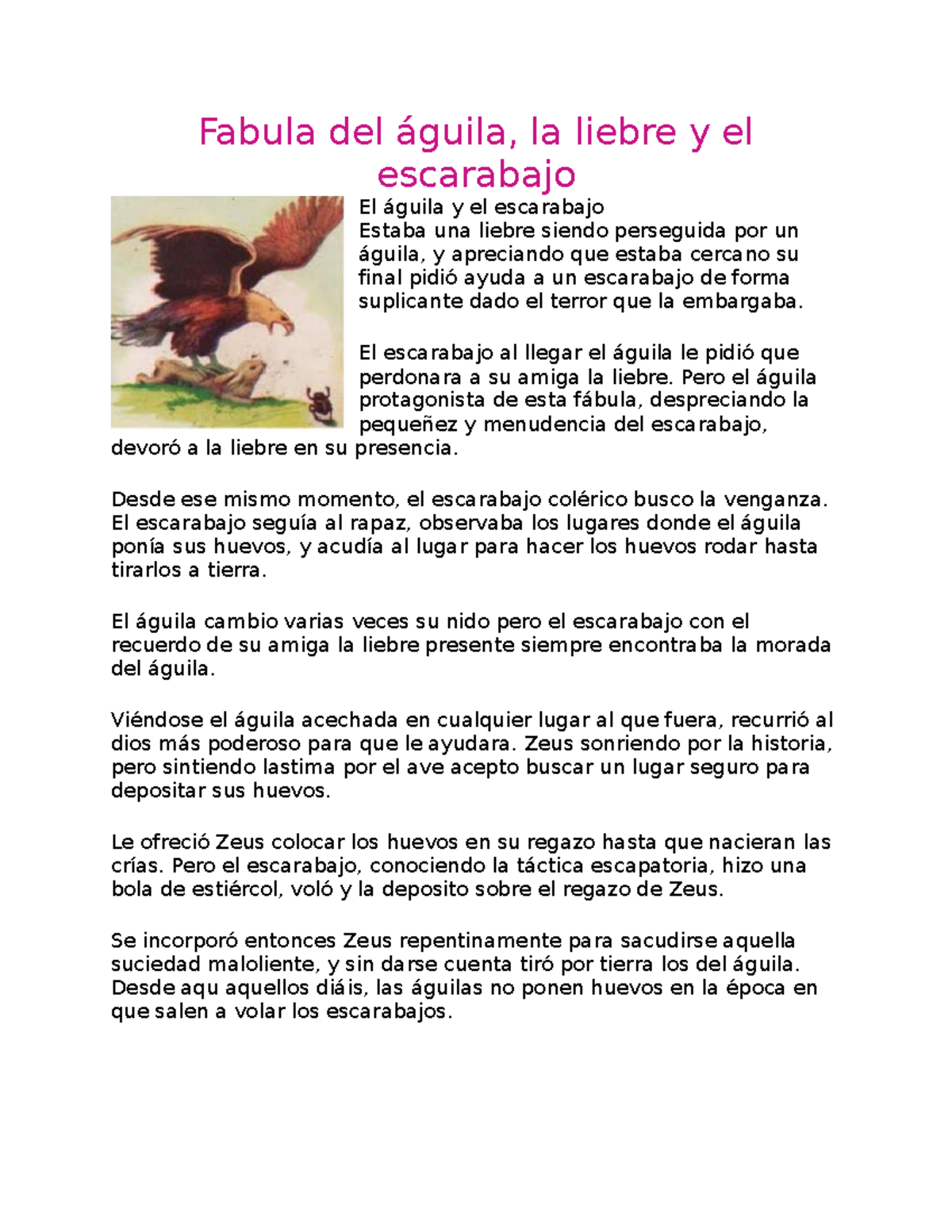 Fabula del águila, la liebre y el escarabajo

El águila y el escarabajo
Estaba una liebre siendo perseguida por un águila, y apreciando que estaba cercano su final pidió ayuda a un escarabajo de forma suplicante dado el terror que la embargaba.

El escarabajo al llegar el águila le pidió que perdonara a su amiga la liebre. Pero el águila protagonista de esta fábula, despreciando la pequeñez y menudencia del escarabajo, devoró a la liebre en su presencia.

Desde ese mismo momento, el escarabajo colérico busco la venganza. El escarabajo seguía al rapaz, observaba los lugares donde el águila ponía sus huevos, y acudía al lugar para hacer los huevos rodar hasta tirarlos a tierra.

El águila cambio varias veces su nido pero el escarabajo con el recuerdo de su amiga la liebre presente siempre encontraba la morada del águila.

Viéndose el águila acechada en cualquier lugar al que fuera, recurrió al dios más poderoso para que le ayudara. Zeus sonriendo por la historia, pero sintiendo lastima por el ave acepto buscar un lugar seguro para depositar sus huevos.

Le ofreció Zeus colocar los huevos en su regazo hasta que nacieran las crías. Pero el escarabajo, conociendo la táctica escapatoria, hizo una bola de estiércol, voló y la deposito sobre el regazo de Zeus.

Se incorporó entonces Zeus repentinamente para sacudirse aquella suciedad maloliente, y sin darse cuenta tiró por tierra los del águila. Desde aqu aquellos diáis, las águilas no ponen huevos en la época en que salen a volar los escarabajos.